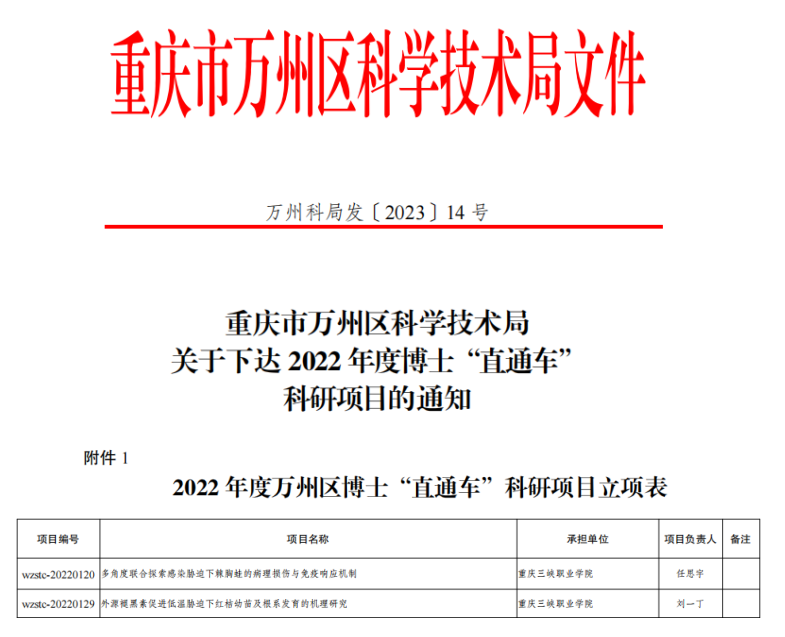 重庆市万州区科学技术局文件

万州科局发〔2023〕14号

重庆市万州区科学技术局
关于下达2022年度博士“直通车”
科研项目的通知

附件1

2022年度万州区博士“直通车”科研项目立项表

| 项目编号 | 项目名称 | 承担单位 | 项目负责人 | 备注 |
|---|---|---|---|---|
| wzstc-20220120 | 多角度联合探索感染胁迫下棘胸蛙的病理损伤与免疫响应机制 | 重庆三峡职业学院 | 任思宇 | |
| wzstc-20220129 | 外源褪黑素促进低温胁迫下红桔幼苗及根系发育的机理研究 | 重庆三峡职业学院 | 刘一丁 | |